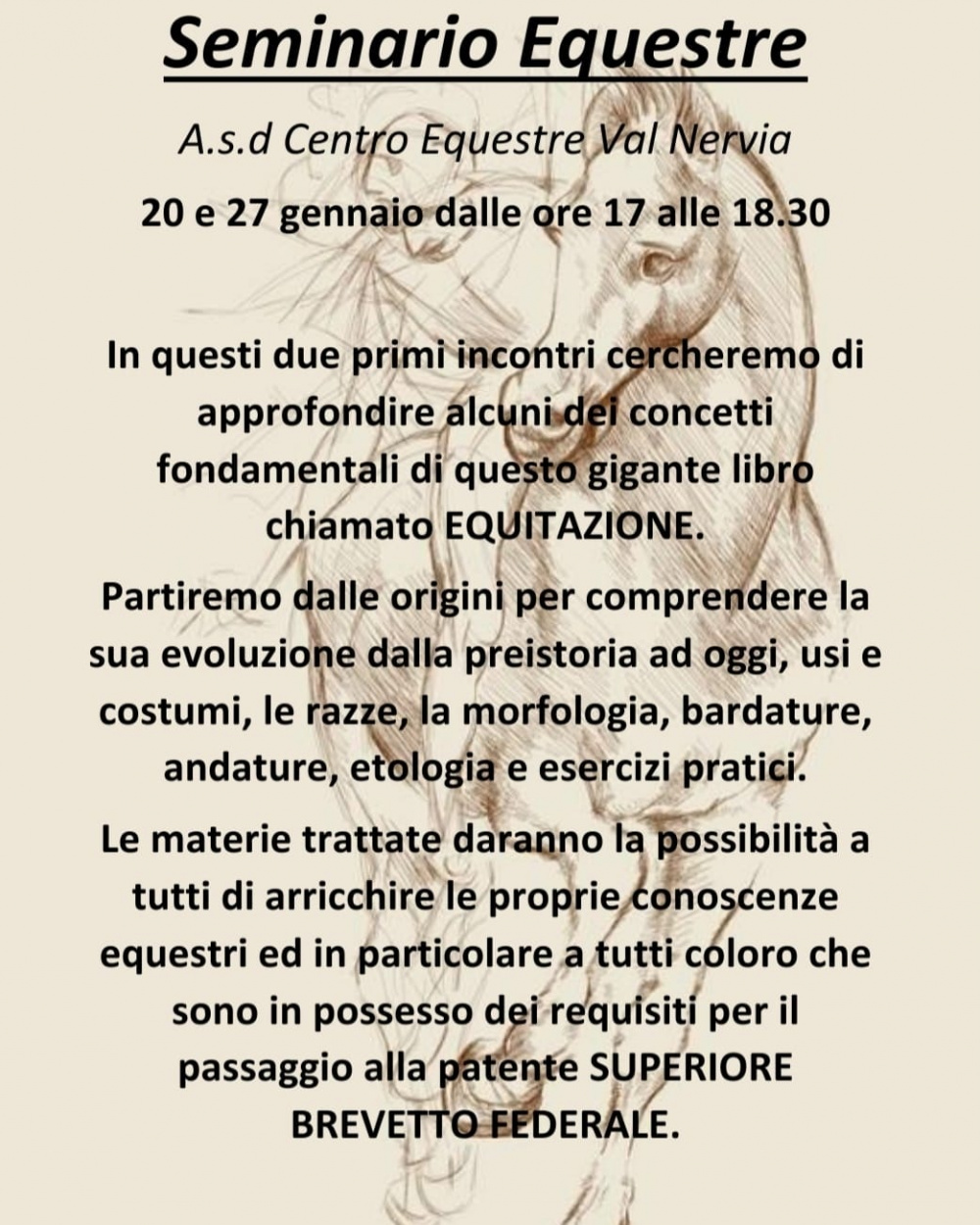 Seminario Equestre

A.s.d Centro Equestre Val Nervia

20 e 27 gennaio dalle ore 17 alle 18.30

In questi due primi incontri cercheremo di approfondire alcuni dei concetti fondamentali di questo gigante libro chiamato EQUITAZIONE.

Partiremo dalle origini per comprendere la sua evoluzione dalla preistoria ad oggi, usi e costumi, le razze, la morfologia, bardature, andature, etologia e esercizi pratici.

Le materie trattate daranno la possibilità a tutti di arricchire le proprie conoscenze equestri ed in particolare a tutti coloro che sono in possesso dei requisiti per il passaggio alla patente SUPERIORE BREVETTO FEDERALE.